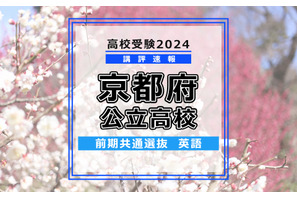 高校受験2024
講評速報

京都府
公立高校

前期共通選抜　英語